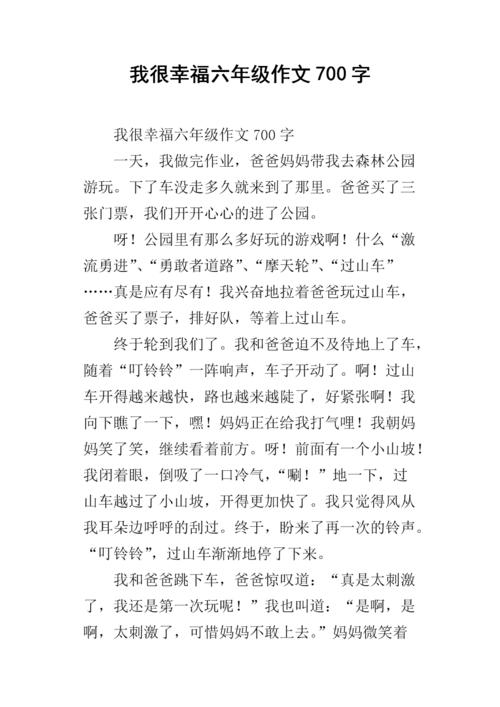 我很幸福六年级作文 700 字

我很幸福六年级作文 700 字

一天，我做完作业，爸爸妈妈带我去森林公园游玩。下了车没走多久就来到了那里。爸爸买了三张门票，我们开开心心的进了公园。

呀！公园里有那么多好玩的游戏啊！什么“激流勇进”、“勇敢者道路”、“摩天轮”、“过山车”……真是应有尽有！我兴奋地拉着爸爸玩过山车，爸爸买了票子，排好队，等着上过山车。

终于轮到我们了。我和爸爸迫不及待地上了车，随着“叮铃铃”一阵响声，车子开动了。啊！过山车开得越来越快，路也越来越陡了，好紧张啊！我向下瞧了一下，嘿！妈妈正在给我打气哩！我朝妈妈笑了笑，继续看着前方。呀！前面有一个小山坡！我闭着眼，倒吸了一口冷气，“唰！”地一下，过山车越过了小山坡，开得更加快了。我只觉得风从我耳朵边呼呼的刮过。终于，盼来了再一次的铃声。“叮铃铃”，过山车渐渐地停了下来。

我和爸爸跳下车，爸爸惊叹道：“真是太刺激了，我还是第一次玩呢！”我也叫道：“是啊，是啊，太刺激了，可惜妈妈不敢上去。”妈妈微笑着